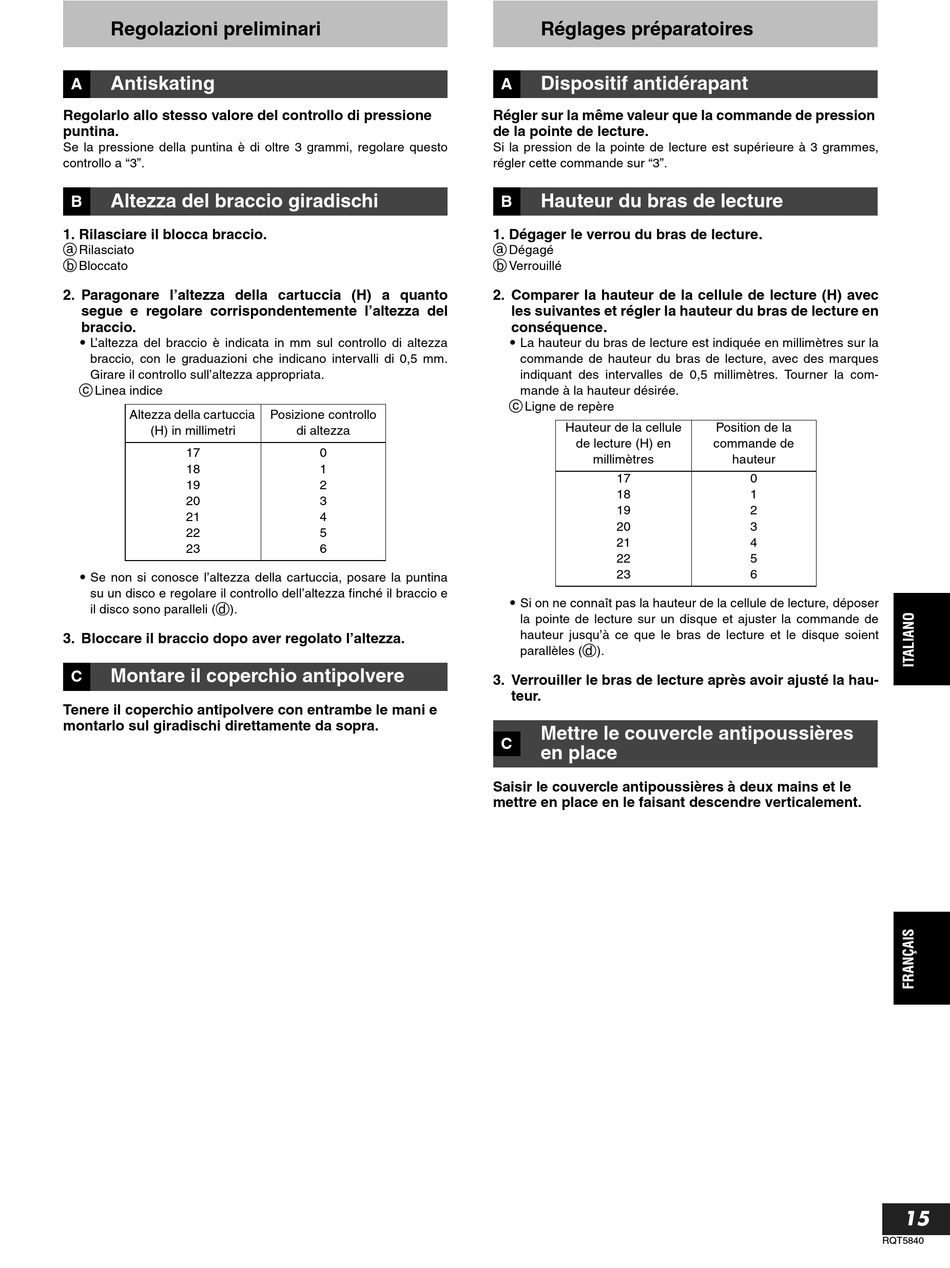 Regolazioni preliminari

A Antiskating

Regolarlo allo stesso valore del controllo di pressione puntina.
Se la pressione della puntina è di oltre 3 grammi, regolare questo controllo a “3”.

B Altezza del braccio giradischi

1. Rilasciare il blocca braccio.
ⓐ Rilasciato
ⓑ Bloccato

2. Paragonare l’altezza della cartuccia (H) a quanto segue e regolare corrispondentemente l’altezza del braccio.
• L’altezza del braccio è indicata in mm sul controllo di altezza braccio, con le graduazioni che indicano intervalli di 0,5 mm. Girare il controllo sull’altezza appropriata.
ⓒ Linea indice

| Altezza della cartuccia (H) in millimetri | Posizione controllo di altezza |
|---|---|
| 17 | 0 |
| 18 | 1 |
| 19 | 2 |
| 20 | 3 |
| 21 | 4 |
| 22 | 5 |
| 23 | 6 |

• Se non si conosce l’altezza della cartuccia, posare la puntina su un disco e regolare il controllo dell’altezza finché il braccio e il disco sono paralleli (ⓓ).

3. Bloccare il braccio dopo aver regolato l’altezza.

C Montare il coperchio antipolvere

Tenere il coperchio antipolvere con entrambe le mani e montarlo sul giradischi direttamente da sopra.

Réglages préparatoires

A Dispositif antidérapant

Régler sur la même valeur que la commande de pression de la pointe de lecture.
Si la pression de la pointe de lecture est supérieure à 3 grammes, régler cette commande sur “3”.

B Hauteur du bras de lecture

1. Dégager le verrou du bras de lecture.
ⓐ Dégagé
ⓑ Verrouillé

2. Comparer la hauteur de la cellule de lecture (H) avec les suivantes et régler la hauteur du bras de lecture en conséquence.
• La hauteur du bras de lecture est indiquée en millimètres sur la commande de hauteur du bras de lecture, avec des marques indiquant des intervalles de 0,5 millimètres. Tourner la commande à la hauteur désirée.
ⓒ Ligne de repère

| Hauteur de la cellule de lecture (H) en millimètres | Position de la commande de hauteur |
|---|---|
| 17 | 0 |
| 18 | 1 |
| 19 | 2 |
| 20 | 3 |
| 21 | 4 |
| 22 | 5 |
| 23 | 6 |

• Si on ne connaît pas la hauteur de la cellule de lecture, déposer la pointe de lecture sur un disque et ajuster la commande de hauteur jusqu’à ce que le bras de lecture et le disque soient parallèles (ⓓ).

3. Verrouiller le bras de lecture après avoir ajusté la hauteur.

C Mettre le couvercle antipoussières en place

Saisir le couvercle antipoussières à deux mains et le mettre en place en le faisant descendre verticalement.

ITALIANO

FRANÇAIS

15
RQT5840